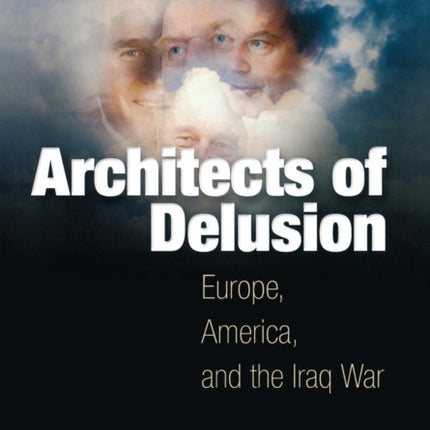 Architects of Delusion

Europe, America, and the Iraq War